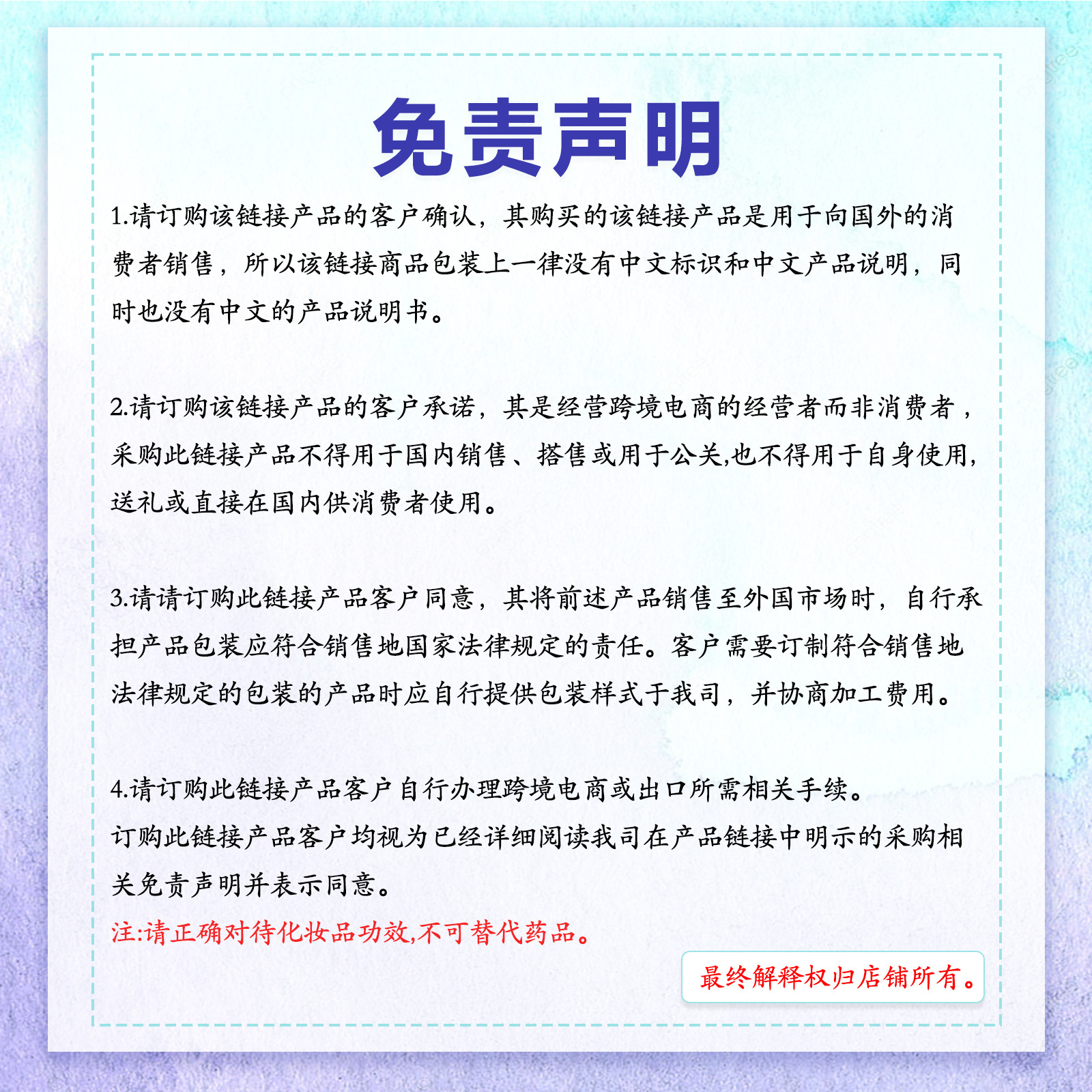 免责声明

1.请订购该链接产品的客户确认，其购买的该链接产品是用于向国外的消费者销售，所以该链接商品包装上一律没有中文标识和中文产品说明，同时也没有中文的产品说明书。

2.请订购该链接产品的客户承诺，其是经营跨境电商的经营者而非消费者，采购此链接产品不得用于国内销售、搭售或用于公关,也不得用于自身使用,送礼或直接在国内供消费者使用。

3.请请订购此链接产品客户同意，其将前述产品销售至外国市场时，自行承担产品包装应符合销售地国家法律规定的责任。客户需要订制符合销售地法律规定的包装的产品时应自行提供包装样式于我司，并协商加工费用。

4.请订购此链接产品客户自行办理跨境电商或出口所需相关手续。
订购此链接产品客户均视为已经详细阅读我司在产品链接中明示的采购相关免责声明并表示同意。
注:请正确对待化妆品功效,不可替代药品。

最终解释权归店铺所有。